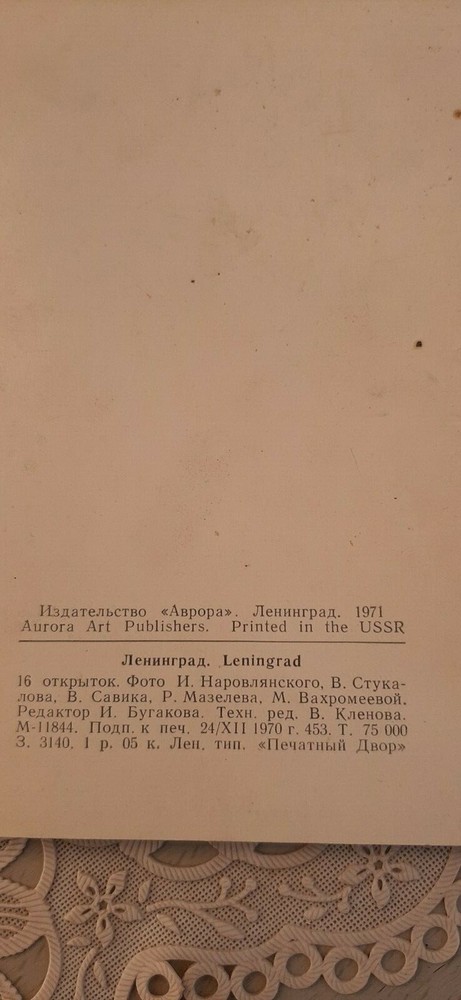 Издательство «Аврора». Ленинград. 1971
Aurora Art Publishers. Printed in the USSR

Ленинград. Leningrad

16 открыток. Фото И. Наровлянского, В. Стукалова, В. Савика, Р. Мазелева, М. Вахромеевой. Редактор И. Бугакова. Техн. ред. В. Кленова. М-11844. Подп. к печ. 24/XII 1970 г. 453. Т. 75 000 З. 3140. 1 р. 05 к. Лен. тип. «Печатный Двор»